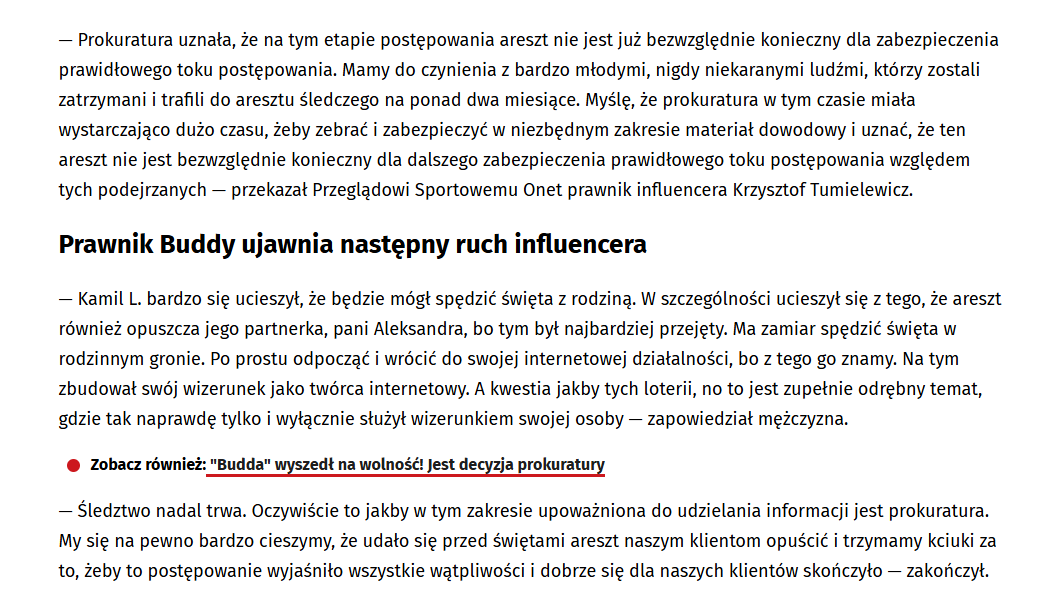 — Prokuratura uznała, że na tym etapie postępowania areszt nie jest już bezwzględnie konieczny dla zabezpieczenia prawidłowego toku postępowania. Mamy do czynienia z bardzo młodymi, nigdy niekaranymi ludźmi, którzy zostali zatrzymani i trafili do aresztu śledczego na ponad dwa miesiące. Myślę, że prokuratura w tym czasie miała wystarczająco dużo czasu, żeby zebrać i zabezpieczyć w niezbędnym zakresie materiał dowodowy i uznać, że ten areszt nie jest bezwzględnie konieczny dla dalszego zabezpieczenia prawidłowego toku postępowania względem tych podejrzanych — przekazał Przeglądowi Sportowemu Onet prawnik influencera Krzysztof Tumielewicz.

Prawnik Buddy ujawnia następny ruch influencera

— Kamil L. bardzo się ucieszył, że będzie mógł spędzić święta z rodziną. W szczególności ucieszył się z tego, że areszt również opuszcza jego partnerka, pani Aleksandra, bo tym był najbardziej przejęty. Ma zamiar spędzić święta w rodzinnym gronie. Po prostu odpocząć i wrócić do swojej internetowej działalności, bo z tego go znamy. Na tym zbudował swój wizerunek jako twórca internetowy. A kwestia jakby tych loterii, no to jest zupełnie odrębny temat, gdzie tak naprawdę tylko i wyłącznie służył wizerunkiem swojej osoby — zapowiedział mężczyzna.

Zobacz również: "Budda" wyszedł na wolność! Jest decyzja prokuratury

— Śledztwo nadal trwa. Oczywiście to jakby w tym zakresie upoważniona do udzielania informacji jest prokuratura. My się na pewno bardzo cieszymy, że udało się przed świętami areszt naszym klientom opuścić i trzymamy kciuki za to, żeby to postępowanie wyjaśniło wszystkie wątpliwości i dobrze się dla naszych klientów skończyło — zakończył.